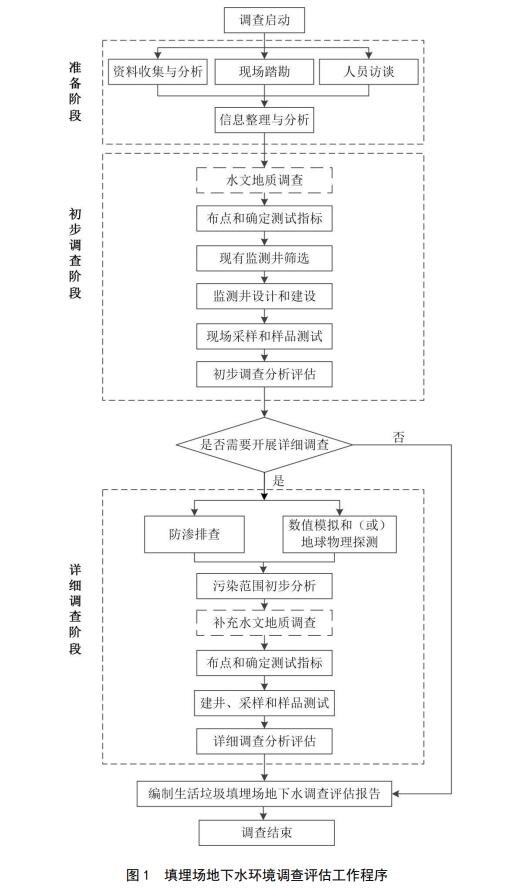 调查启动

准备阶段

资料收集与分析

现场踏勘

人员访谈

信息整理与分析

初步调查阶段

水文地质调查

布点和确定测试指标

现有监测井筛选

监测井设计和建设

现场采样和样品测试

初步调查分析评估

是否需要开展详细调查

否

是

详细调查阶段

防渗排查

数值模拟和（或）地球物理探测

污染范围初步分析

补充水文地质调查

布点和确定测试指标

建井、采样和样品测试

详细调查分析评估

编制生活垃圾填埋场地下水调查评估报告

调查结束

图 1　填埋场地下水环境调查评估工作程序